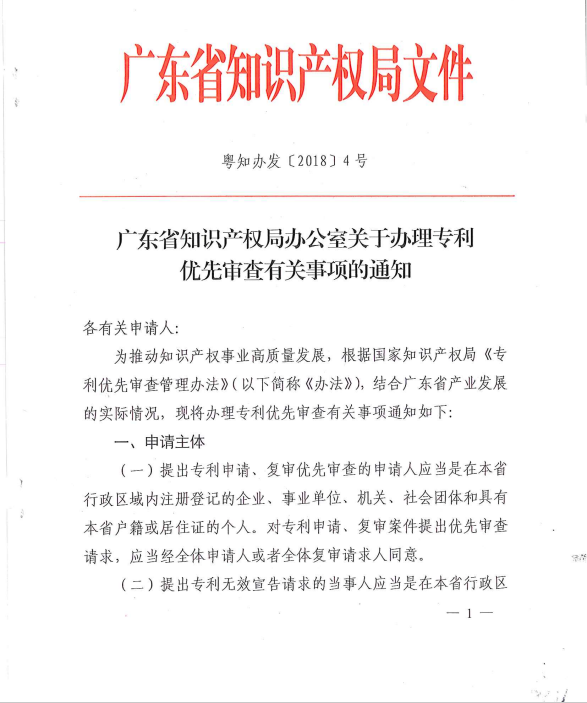 广东省知识产权局文件

粤知办发〔2018〕4号

广东省知识产权局办公室关于办理专利优先审查有关事项的通知

各有关申请人:

为推动知识产权事业高质量发展，根据国家知识产权局《专利优先审查管理办法》(以下简称《办法》)，结合广东省产业发展的实际情况，现将办理专利优先审查有关事项通知如下:

一、申请主体

(一)提出专利申请、复审优先审查的申请人应当是在本省行政区域内注册登记的企业、事业单位、机关、社会团体和具有本省户籍或居住证的个人。对专利申请、复审案件提出优先审查请求，应当经全体申请人或者全体复审请求人同意。

(二)提出专利无效宣告请求的当事人应当是在本省行政区

— 1 —